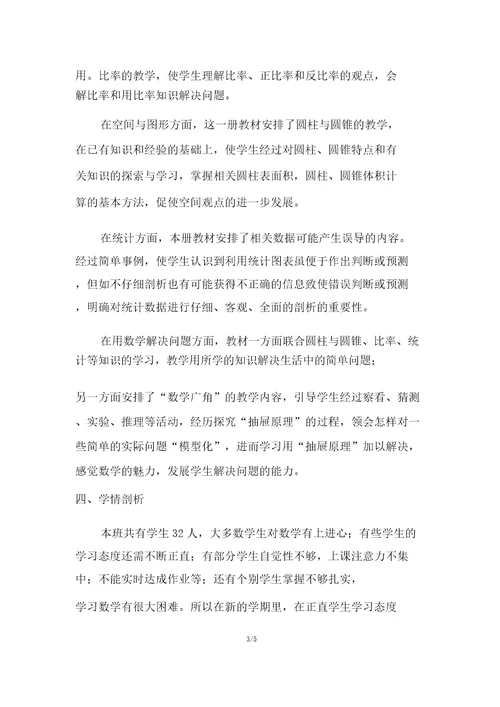 用。比率的教学，使学生理解比率、正比率和反比率的观点，会解比率和用比率知识解决问题。

在空间与图形方面，这一册教材安排了圆柱与圆锥的教学，在已有知识和经验的基础上，使学生经过对圆柱、圆锥特点和有关知识的探索与学习，掌握相关圆柱表面积，圆柱、圆锥体积计算的基本方法，促使空间观点的进一步发展。

在统计方面，本册教材安排了相关数据可能产生误导的内容。经过简单事例，使学生认识到利用统计图表虽便于作出判断或预测，但如不仔细剖析也有可能获得不正确的信息致使错误判断或预测，明确对统计数据进行仔细、客观、全面的剖析的重要性。

在用数学解决问题方面，教材一方面联合圆柱与圆锥、比率、统计等知识的学习，教学用所学的知识解决生活中的简单问题；

另一方面安排了“数学广角”的教学内容，引导学生经过察看、猜测、实验、推理等活动，经历探究“抽屉原理”的过程，领会怎样对一些简单的实际问题“模型化”，进而学习用“抽屉原理”加以解决，感觉数学的魅力，发展学生解决问题的能力。

四、学情剖析

本班共有学生 32 人，大多数学生对数学有上进心；有些学生的学习态度还需不断正直；有部分学生自觉性不够，上课注意力不集中；不能实时达成作业等；还有个别学生掌握不够扎实，

学习数学有很大困难。所以在新的学期里，在正直学生学习态度

3/5